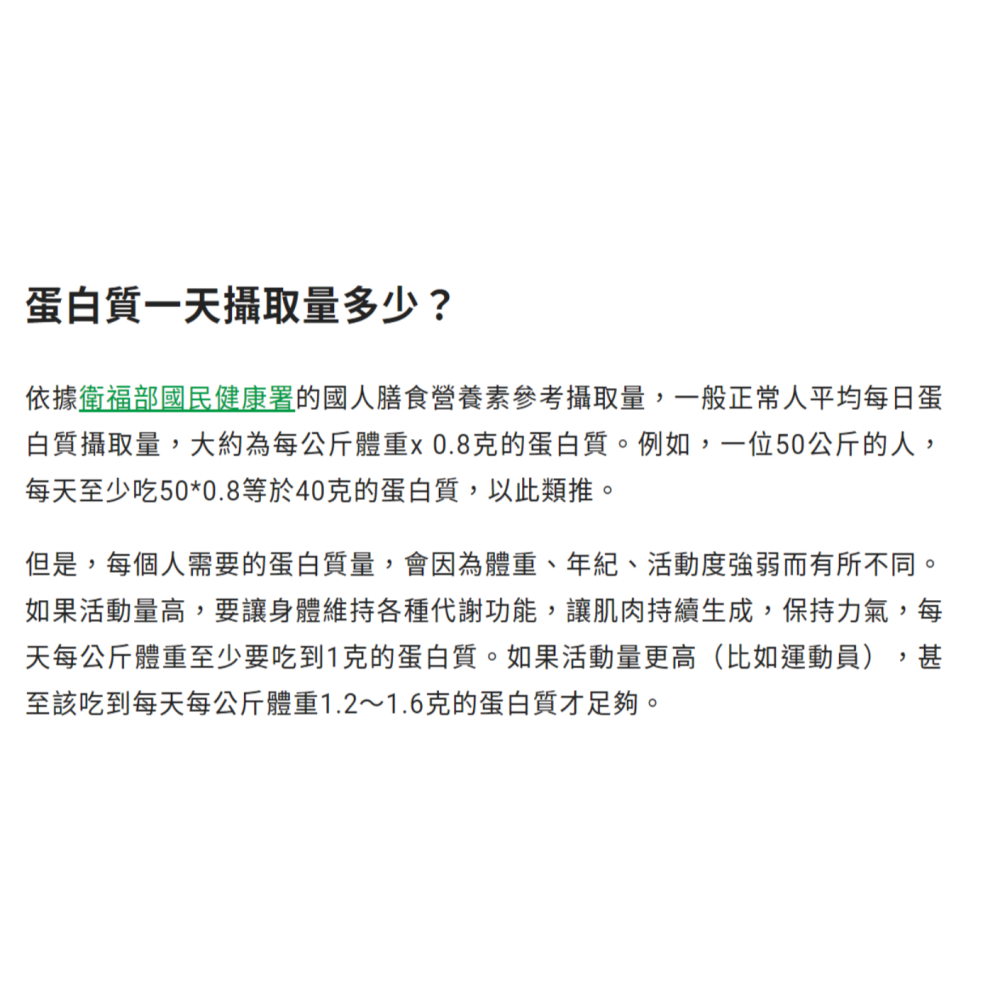 蛋白質一天攝取量多少？

依據衛福部國民健康署的國人膳食營養素參考攝取量，一般正常人平均每日蛋白質攝取量，大約為每公斤體重x 0.8克的蛋白質。例如，一位50公斤的人，每天至少吃50*0.8等於40克的蛋白質，以此類推。

但是，每個人需要的蛋白質量，會因為體重、年紀、活動度強弱而有所不同。如果活動量高，要讓身體維持各種代謝功能，讓肌肉持續生成，保持力氣，每天每公斤體重至少要吃到1克的蛋白質。如果活動量更高（比如運動員），甚至該吃到每天每公斤體重1.2～1.6克的蛋白質才足夠。